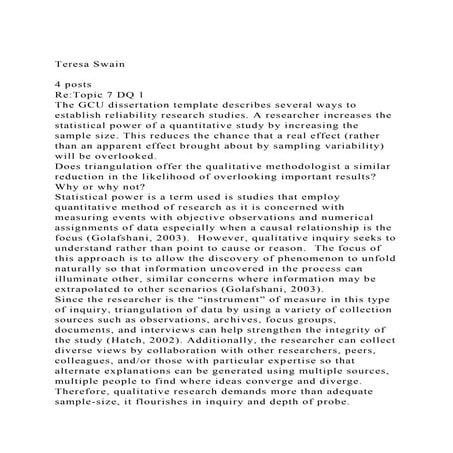 Teresa Swain

4 posts
Re:Topic 7 DQ 1
The GCU dissertation template describes several ways to establish reliability research studies. A researcher increases the statistical power of a quantitative study by increasing the sample size. This reduces the chance that a real effect (rather than an apparent effect brought about by sampling variability) will be overlooked.
Does triangulation offer the qualitative methodologist a similar reduction in the likelihood of overlooking important results? Why or why not?
Statistical power is a term used is studies that employ quantitative method of research as it is concerned with measuring events with objective observations and numerical assignments of data especially when a causal relationship is the focus (Golafshani, 2003). However, qualitative inquiry seeks to understand rather than point to cause or reason. The focus of this approach is to allow the discovery of phenomenon to unfold naturally so that information uncovered in the process can illuminate other, similar concerns where information may be extrapolated to other scenarios (Golafshani, 2003).
Since the researcher is the “instrument” of measure in this type of inquiry, triangulation of data by using a variety of collection sources such as observations, archives, focus groups, documents, and interviews can help strengthen the integrity of the study (Hatch, 2002). Additionally, the researcher can collect diverse views by collaboration with other researchers, peers, colleagues, and/or those with particular expertise so that alternate explanations can be generated using multiple sources, multiple people to find where ideas converge and diverge. Therefore, qualitative research demands more than adequate sample-size, it flourishes in inquiry and depth of probe.